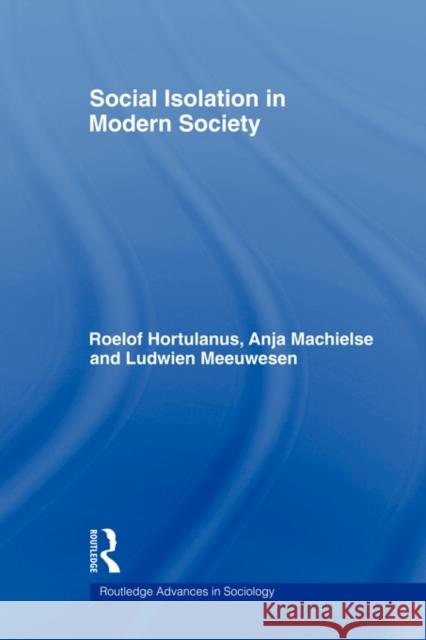 Social Isolation in Modern Society

Roelof Hortulanus, Anja Machielse and Ludwien Meeuwesen

ROUTLEDGE

Routledge Advances in Sociology